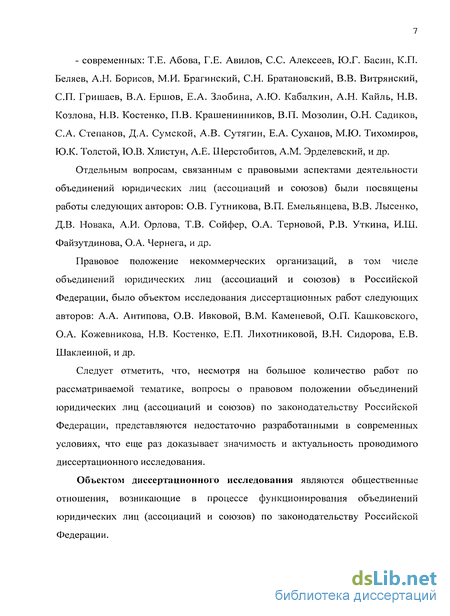 7

- современных: Т.Е. Абова, Г.Е. Авилов, С.С. Алексеев, Ю.Г. Басин, К.П. Беляев, А.Н. Борисов, М.И. Брагинский, С.Н. Братановский, В.В. Витрянский, С.П. Гришаев, В.А. Ершов, Е.А. Злобина, А.Ю. Кабалкин, А.Н. Кайль, Н.В. Козлова, Н.В. Костенко, П.В. Крашенинников, В.П. Мозолин, О.Н. Садиков, С.А. Степанов, Д.А. Сумской, А.В. Сутягин, Е.А. Суханов, М.Ю. Тихомиров, Ю.К. Толстой, Ю.В. Хлистун, А.Е. Шерстобитов, А.М. Эрделевский, и др.

Отдельным вопросам, связанным с правовыми аспектами деятельности объединений юридических лиц (ассоциаций и союзов) были посвящены работы следующих авторов: О.В. Гутникова, В.П. Емельянцева, В.В. Лысенко, Д.В. Новака, А.И. Орлова, Т.В. Сойфер, О.А. Терновой, Р.В. Уткина, И.Ш. Файзутдинова, О.А. Чернега, и др.

Правовое положение некоммерческих организаций, в том числе объединений юридических лиц (ассоциаций и союзов) в Российской Федерации, было объектом исследования диссертационных работ следующих авторов: А.А. Антипова, О.В. Ивковой, В.М. Каменевой, О.П. Кашковского, О.А. Кожевникова, Н.В. Костенко, Е.П. Лихотниковой, В.Н. Сидорова, Е.В. Шаклеиной, и др.

Следует отметить, что, несмотря на большое количество работ по рассматриваемой тематике, вопросы о правовом положении объединений юридических лиц (ассоциаций и союзов) по законодательству Российской Федерации, представляются недостаточно разработанными в современных условиях, что еще раз доказывает значимость и актуальность проводимого диссертационного исследования.

Объектом диссертационного исследования являются общественные отношения, возникающие в процессе функционирования объединений юридических лиц (ассоциаций и союзов) по законодательству Российской Федерации.

dsLib.net
библиотека диссертаций